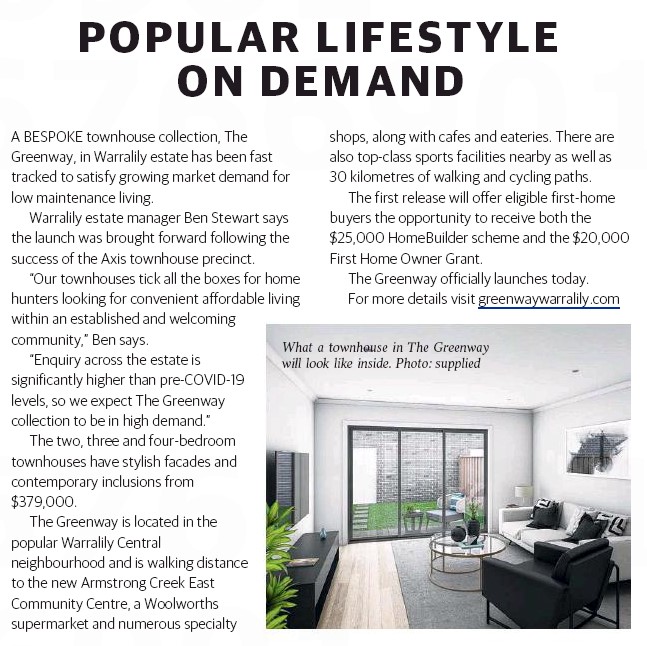 POPULAR LIFESTYLE ON DEMAND

A BESPOKE townhouse collection, The Greenway, in Warralily estate has been fast tracked to satisfy growing market demand for low maintenance living.

Warralily estate manager Ben Stewart says the launch was brought forward following the success of the Axis townhouse precinct.

"Our townhouses tick all the boxes for home hunters looking for convenient affordable living within an established and welcoming community," Ben says.

"Enquiry across the estate is significantly higher than pre-COVID-19 levels, so we expect The Greenway collection to be in high demand."

The two, three and four-bedroom townhouses have stylish facades and contemporary inclusions from $379,000.

The Greenway is located in the popular Warralily Central neighbourhood and is walking distance to the new Armstrong Creek East Community Centre, a Woolworths supermarket and numerous specialty shops, along with cafes and eateries. There are also top-class sports facilities nearby as well as 30 kilometres of walking and cycling paths.

The first release will offer eligible first-home buyers the opportunity to receive both the $25,000 HomeBuilder scheme and the $20,000 First Home Owner Grant.

The Greenway officially launches today.

For more details visit greenwaywarralily.com

What a townhouse in The Greenway will look like inside. Photo: supplied